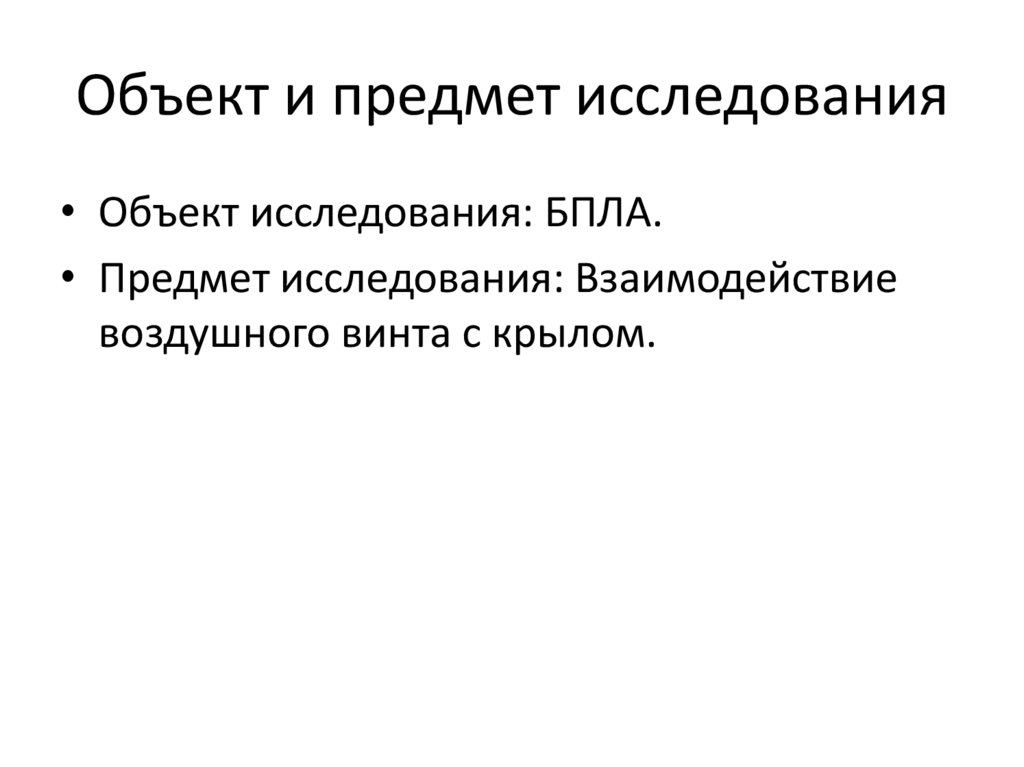 Объект и предмет исследования

• Объект исследования: БПЛА.
• Предмет исследования: Взаимодействие воздушного винта с крылом.